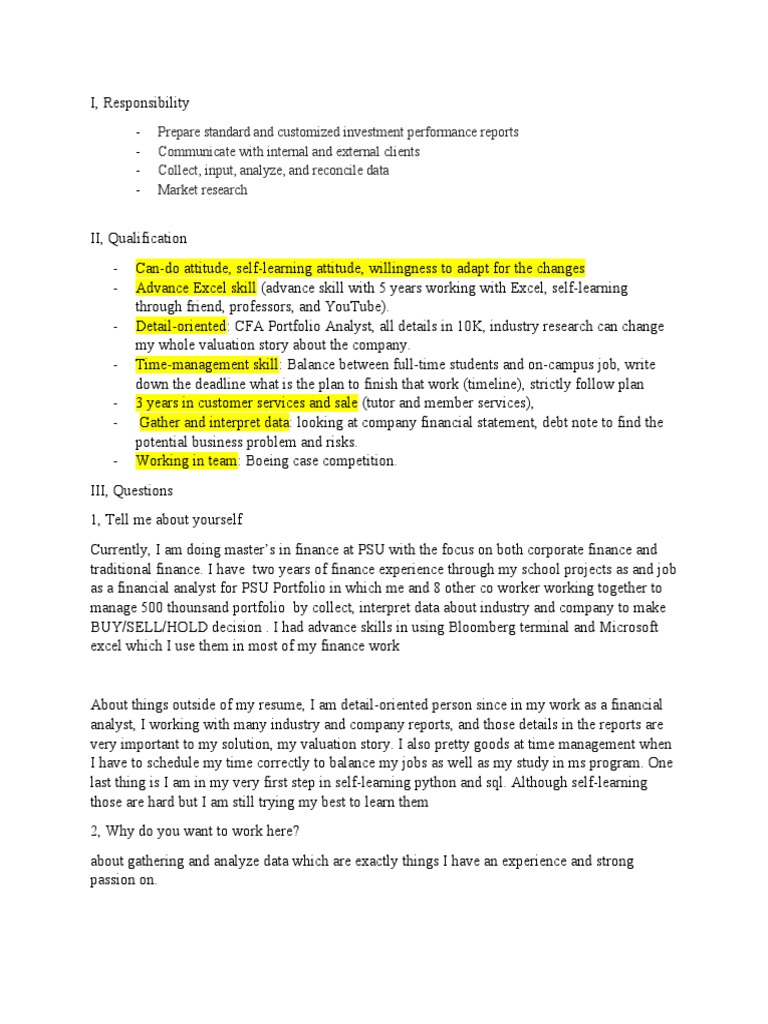 I, Responsibility

- Prepare standard and customized investment performance reports
- Communicate with internal and external clients
- Collect, input, analyze, and reconcile data
- Market research

II, Qualification

- Can-do attitude, self-learning attitude, willingness to adapt for the changes
- Advance Excel skill (advance skill with 5 years working with Excel, self-learning through friend, professors, and YouTube).
- Detail-oriented: CFA Portfolio Analyst, all details in 10K, industry research can change my whole valuation story about the company.
- Time-management skill: Balance between full-time students and on-campus job, write down the deadline what is the plan to finish that work (timeline), strictly follow plan
- 3 years in customer services and sale (tutor and member services),
- Gather and interpret data: looking at company financial statement, debt note to find the potential business problem and risks.
- Working in team: Boeing case competition.

III, Questions

1, Tell me about yourself

Currently, I am doing master's in finance at PSU with the focus on both corporate finance and traditional finance. I have two years of finance experience through my school projects as and job as a financial analyst for PSU Portfolio in which me and 8 other co worker working together to manage 500 thounsand portfolio by collect, interpret data about industry and company to make BUY/SELL/HOLD decision . I had advance skills in using Bloomberg terminal and Microsoft excel which I use them in most of my finance work

About things outside of my resume, I am detail-oriented person since in my work as a financial analyst, I working with many industry and company reports, and those details in the reports are very important to my solution, my valuation story. I also pretty goods at time management when I have to schedule my time correctly to balance my jobs as well as my study in ms program. One last thing is I am in my very first step in self-learning python and sql. Although self-learning those are hard but I am still trying my best to learn them

2, Why do you want to work here?

about gathering and analyze data which are exactly things I have an experience and strong passion on.